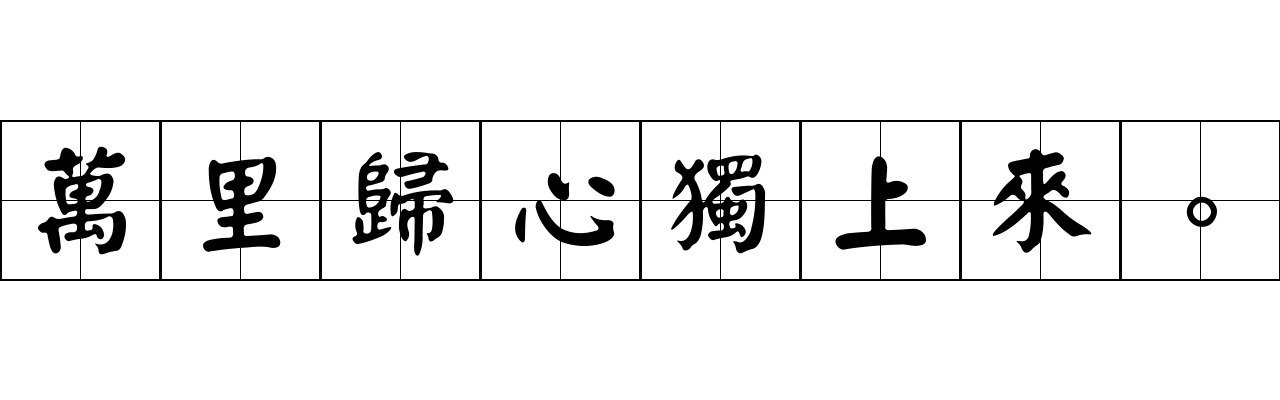 萬里歸心獨上來。